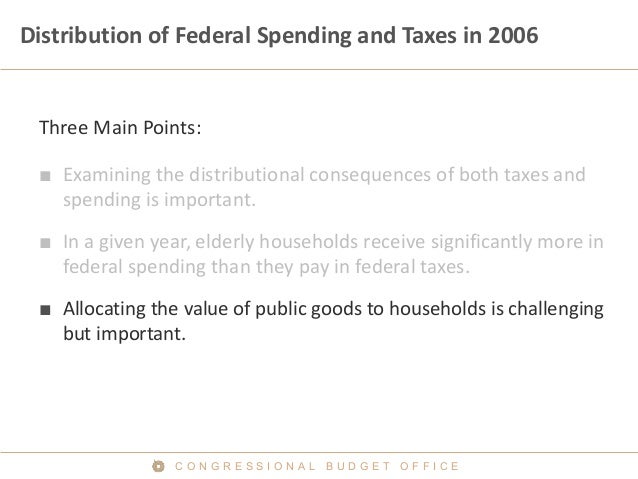 Distribution of Federal Spending and Taxes in 2006

Three Main Points:

■ Examining the distributional consequences of both taxes and spending is important.

■ In a given year, elderly households receive significantly more in federal spending than they pay in federal taxes.

■ Allocating the value of public goods to households is challenging but important.

CONGRESSIONAL BUDGET OFFICE